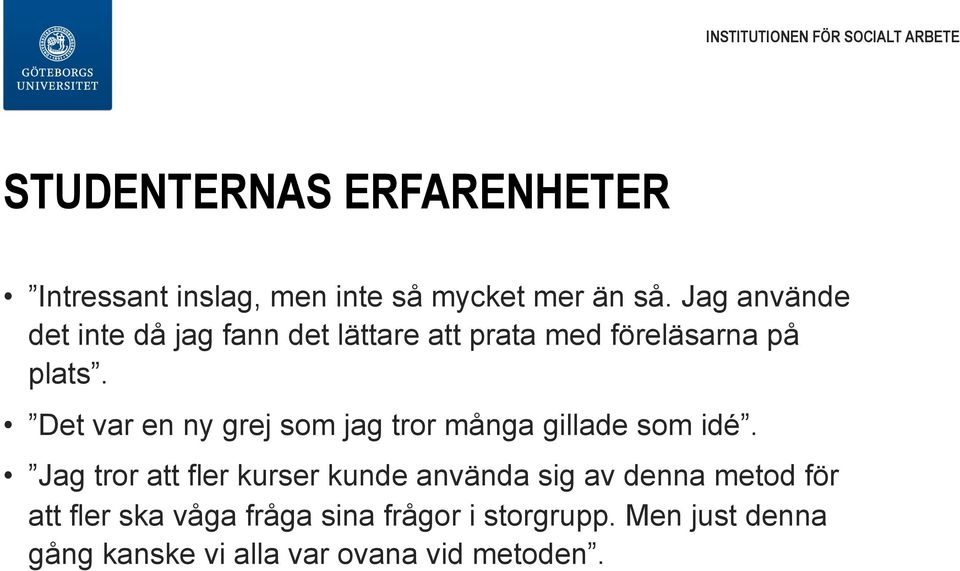 GÖTEBORGS UNIVERSITET

INSTITUTIONEN FÖR SOCIALT ARBETE

STUDENTERNAS ERFARENHETER

• ”Intressant inslag, men inte så mycket mer än så. Jag använde det inte då jag fann det lättare att prata med föreläsarna på plats”.

• ”Det var en ny grej som jag tror många gillade som idé”.

• ”Jag tror att fler kurser kunde använda sig av denna metod för att fler ska våga fråga sina frågor i storgrupp. Men just denna gång kanske vi alla var ovana vid metoden”.